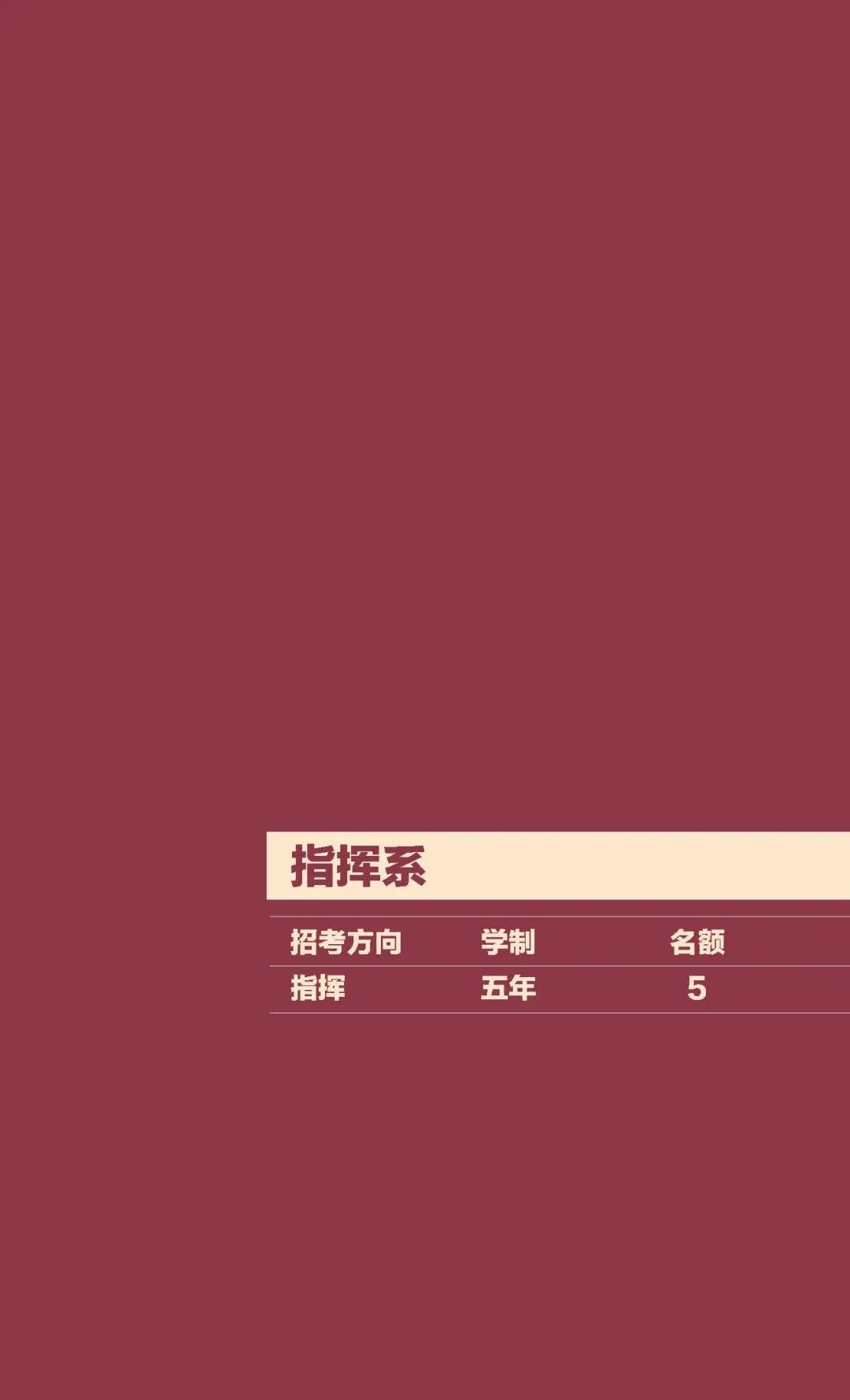 指挥系

| 招考方向 | 学制 | 名额 |
|---|---|---|
| 指挥 | 五年 | 5 |